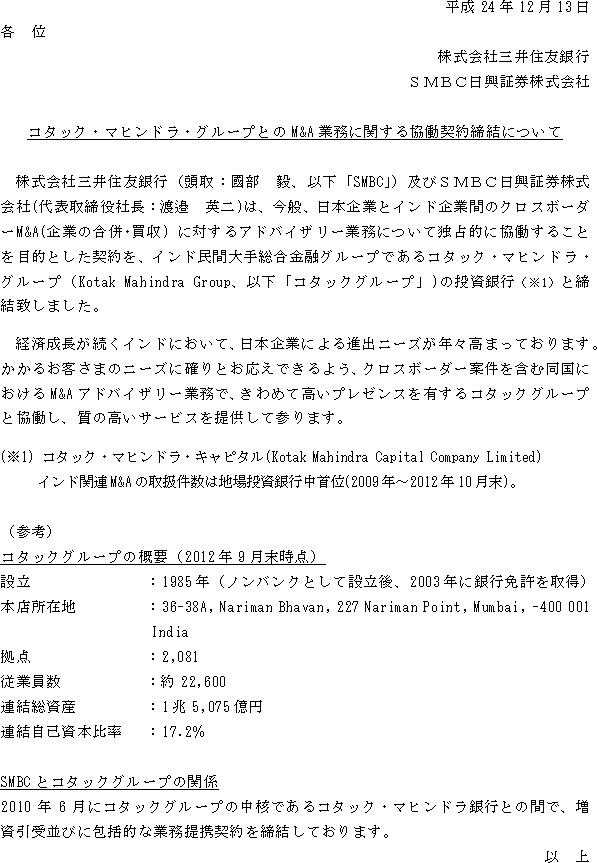 平成 24 年 12 月 13 日

各　位

株式会社三井住友銀行

ＳＭＢＣ日興証券株式会社

コタック・マヒンドラ・グループとの M&A 業務に関する協働契約締結について

株式会社三井住友銀行（頭取：國部　毅、以下「SMBC」）及びＳＭＢＣ日興証券株式会社(代表取締役社長：渡邉　英二)は、今般、日本企業とインド企業間のクロスボーダーM&A(企業の合併・買収）に対するアドバイザリー業務について独占的に協働することを目的とした契約を、インド民間大手総合金融グループであるコタック・マヒンドラ・グループ（Kotak Mahindra Group、以下「コタックグループ」）の投資銀行（※1）と締結致しました。

経済成長が続くインドにおいて、日本企業による進出ニーズが年々高まっております。かかるお客さまのニーズに確りとお応えできるよう、クロスボーダー案件を含む同国における M&A アドバイザリー業務で、きわめて高いプレゼンスを有するコタックグループと協働し、質の高いサービスを提供して参ります。

(※1) コタック・マヒンドラ・キャピタル(Kotak Mahindra Capital Company Limited)
インド関連 M&A の取扱件数は地場投資銀行中首位(2009 年～2012 年 10 月末)。

（参考）
コタックグループの概要（2012 年 9 月末時点）

| 設立 | ：1985 年（ノンバンクとして設立後、2003 年に銀行免許を取得） |
|---|---|
| 本店所在地 | ：36-38A, Nariman Bhavan, 227 Nariman Point, Mumbai, -400 001 India |
| 拠点 | ：2,081 |
| 従業員数 | ：約 22,600 |
| 連結総資産 | ：1 兆 5,075 億円 |
| 連結自己資本比率 | ：17.2% |

SMBC とコタックグループの関係
2010 年 6 月にコタックグループの中核であるコタック・マヒンドラ銀行との間で、増資引受並びに包括的な業務提携契約を締結しております。

以　上